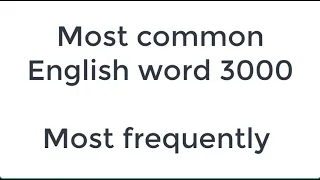 Most common English word 3000

Most frequently